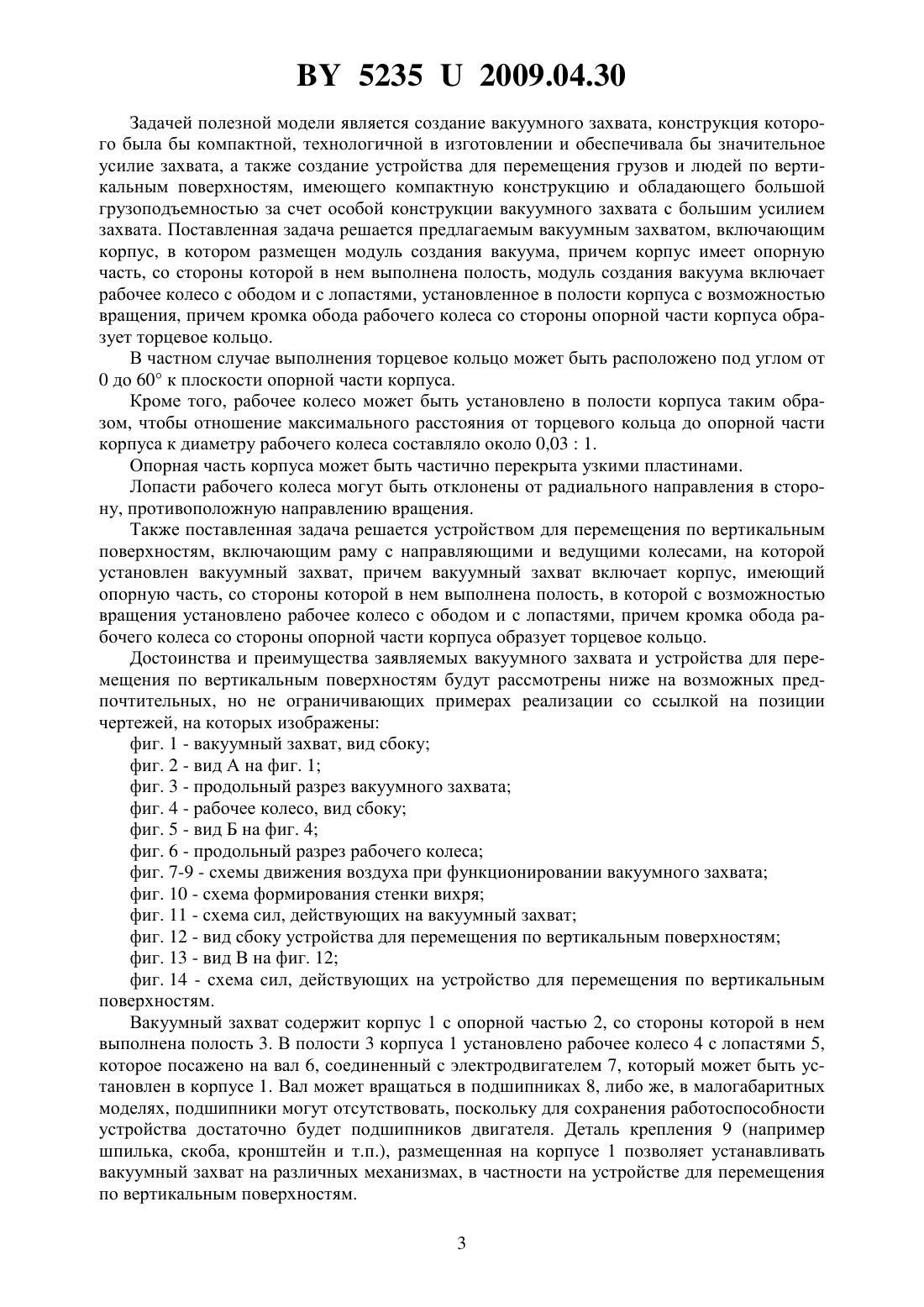 BY 5235 U 2009.04.30

Задачей полезной модели является создание вакуумного захвата, конструкция которого была бы компактной, технологичной в изготовлении и обеспечивала бы значительное усилие захвата, а также создание устройства для перемещения грузов и людей по вертикальным поверхностям, имеющего компактную конструкцию и обладающего большой грузоподъемностью за счет особой конструкции вакуумного захвата с большим усилием захвата. Поставленная задача решается предлагаемым вакуумным захватом, включающим корпус, в котором размещен модуль создания вакуума, причем корпус имеет опорную часть, со стороны которой в нем выполнена полость, модуль создания вакуума включает рабочее колесо с ободом и с лопастями, установленное в полости корпуса с возможностью вращения, причем кромка обода рабочего колеса со стороны опорной части корпуса образует торцевое кольцо.

В частном случае выполнения торцевое кольцо может быть расположено под углом от 0 до 60° к плоскости опорной части корпуса.

Кроме того, рабочее колесо может быть установлено в полости корпуса таким образом, чтобы отношение максимального расстояния от торцевого кольца до опорной части корпуса к диаметру рабочего колеса составляло около 0,03 : 1.

Опорная часть корпуса может быть частично перекрыта узкими пластинами.

Лопасти рабочего колеса могут быть отклонены от радиального направления в сторону, противоположную направлению вращения.

Также поставленная задача решается устройством для перемещения по вертикальным поверхностям, включающим раму с направляющими и ведущими колесами, на которой установлен вакуумный захват, причем вакуумный захват включает корпус, имеющий опорную часть, со стороны которой в нем выполнена полость, в которой с возможностью вращения установлено рабочее колесо с ободом и с лопастями, причем кромка обода рабочего колеса со стороны опорной части корпуса образует торцевое кольцо.

Достоинства и преимущества заявляемых вакуумного захвата и устройства для перемещения по вертикальным поверхностям будут рассмотрены ниже на возможных предпочтительных, но не ограничивающих примерах реализации со ссылкой на позиции чертежей, на которых изображены:

фиг. 1 - вакуумный захват, вид сбоку;

фиг. 2 - вид А на фиг. 1;

фиг. 3 - продольный разрез вакуумного захвата;

фиг. 4 - рабочее колесо, вид сбоку;

фиг. 5 - вид Б на фиг. 4;

фиг. 6 - продольный разрез рабочего колеса;

фиг. 7-9 - схемы движения воздуха при функционировании вакуумного захвата;

фиг. 10 - схема формирования стенки вихря;

фиг. 11 - схема сил, действующих на вакуумный захват;

фиг. 12 - вид сбоку устройства для перемещения по вертикальным поверхностям;

фиг. 13 - вид В на фиг. 12;

фиг. 14 - схема сил, действующих на устройство для перемещения по вертикальным поверхностям.

Вакуумный захват содержит корпус 1 с опорной частью 2, со стороны которой в нем выполнена полость 3. В полости 3 корпуса 1 установлено рабочее колесо 4 с лопастями 5, которое посажено на вал 6, соединенный с электродвигателем 7, который может быть установлен в корпусе 1. Вал может вращаться в подшипниках 8, либо же, в малогабаритных моделях, подшипники могут отсутствовать, поскольку для сохранения работоспособности устройства достаточно будет подшипников двигателя. Деталь крепления 9 (например шпилька, скоба, кронштейн и т.п.), размещенная на корпусе 1 позволяет устанавливать вакуумный захват на различных механизмах, в частности на устройстве для перемещения по вертикальным поверхностям.

3